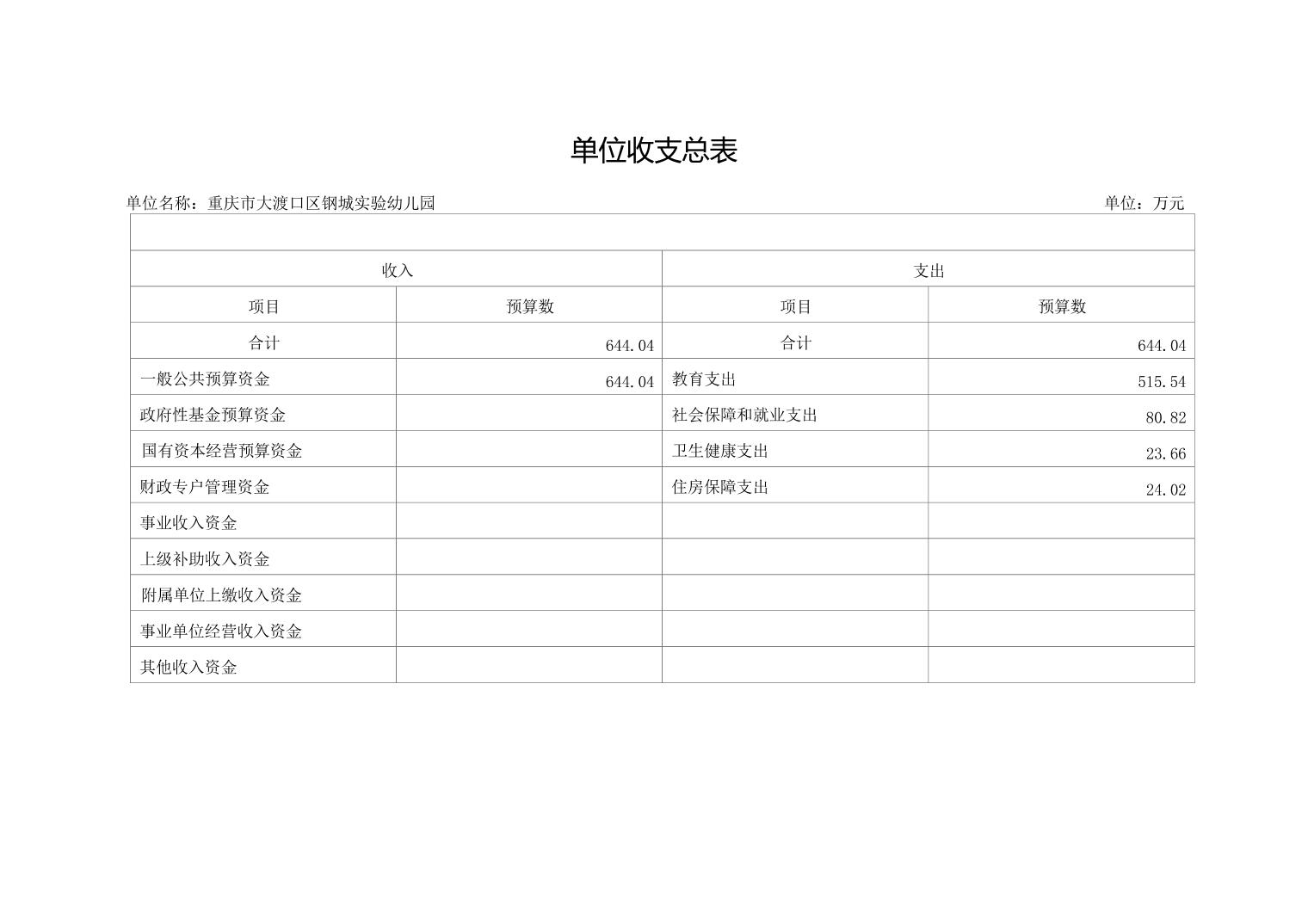 单位收支总表

单位名称：重庆市大渡口区钢城实验幼儿园

单位：万元

| 收入 | | 支出 | |
|---|---|---|---|
| 项目 | 预算数 | 项目 | 预算数 |
| 合计 | 644.04 | 合计 | 644.04 |
| 一般公共预算资金 | 644.04 | 教育支出 | 515.54 |
| 政府性基金预算资金 | | 社会保障和就业支出 | 80.82 |
| 国有资本经营预算资金 | | 卫生健康支出 | 23.66 |
| 财政专户管理资金 | | 住房保障支出 | 24.02 |
| 事业收入资金 | | | |
| 上级补助收入资金 | | | |
| 附属单位上缴收入资金 | | | |
| 事业单位经营收入资金 | | | |
| 其他收入资金 | | | |